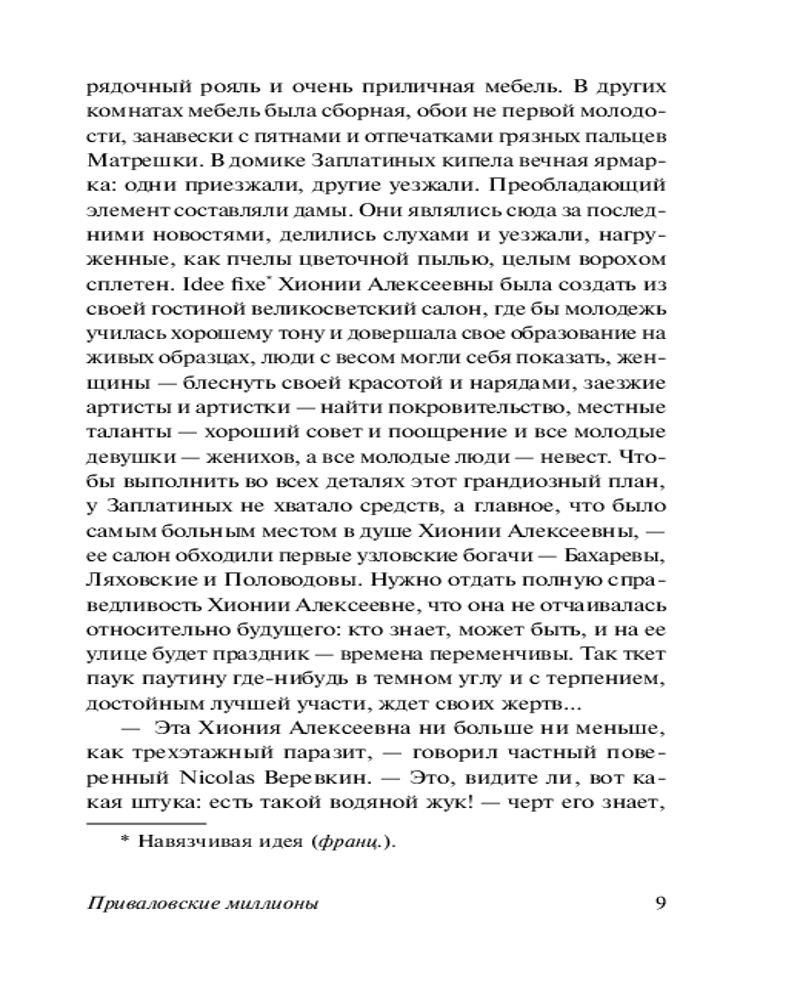 рядочный рояль и очень приличная мебель. В других комнатах мебель была сборная, обои не первой молодости, занавески с пятнами и отпечатками грязных пальцев Матрешки. В домике Заплатиных кипела вечная ярмарка: одни приезжали, другие уезжали. Преобладающий элемент составляли дамы. Они являлись сюда за последними новостями, делились слухами и уезжали, нагруженные, как пчелы цветочной пылью, целым ворохом сплетен. Idee fixe* Хионии Алексеевны была создать из своей гостиной великосветский салон, где бы молодежь училась хорошему тону и довершала свое образование на живых образцах, люди с весом могли себя показать, женщины — блеснуть своей красотой и нарядами, заезжие артисты и артистки — найти покровительство, местные таланты — хороший совет и поощрение и все молодые девушки — женихов, а все молодые люди — невест. Чтобы выполнить во всех деталях этот грандиозный план, у Заплатиных не хватало средств, а главное, что было самым больным местом в душе Хионии Алексеевны, — ее салон обходили первые узловские богачи — Бахаревы, Ляховские и Половодовы. Нужно отдать полную справедливость Хионии Алексеевне, что она не отчаивалась относительно будущего: кто знает, может быть, и на ее улице будет праздник — времена переменчивы. Так ткет паук паутину где-нибудь в темном углу и с терпением, достойным лучшей участи, ждет своих жертв...

— Эта Хиония Алексеевна ни больше ни меньше, как трехэтажный паразит, — говорил частный поверенный Nicolas Веревкин. — Это, видите ли, вот какая штука: есть такой водяной жук! — черт его знает,

* Навязчивая идея (франц.).

Приваловские миллионы 9